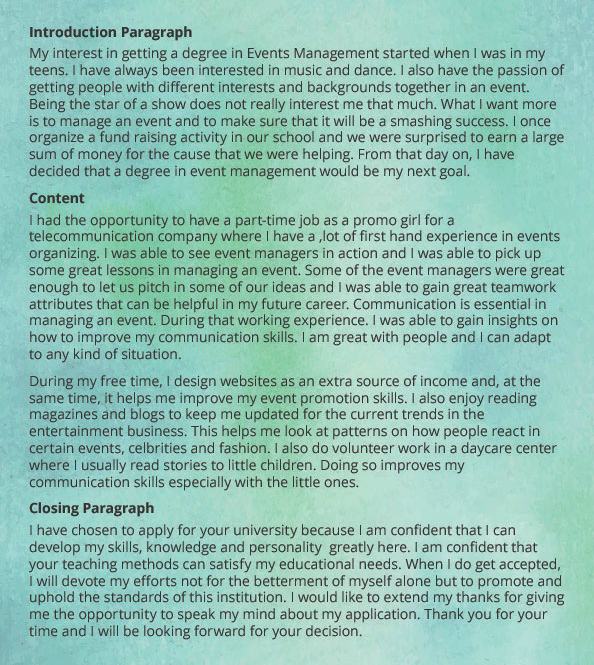 **Introduction Paragraph**

My interest in getting a degree in Events Management started when I was in my teens. I have always been interested in music and dance. I also have the passion of getting people with different interests and backgrounds together in an event. Being the star of a show does not really interest me that much. What I want more is to manage an event and to make sure that it will be a smashing success. I once organize a fund raising activity in our school and we were surprised to earn a large sum of money for the cause that we were helping. From that day on, I have decided that a degree in event management would be my next goal.

**Content**

I had the opportunity to have a part-time job as a promo girl for a telecommunication company where I have a ,lot of first hand experience in events organizing. I was able to see event managers in action and I was able to pick up some great lessons in managing an event. Some of the event managers were great enough to let us pitch in some of our ideas and I was able to gain great teamwork attributes that can be helpful in my future career. Communication is essential in managing an event. During that working experience. I was able to gain insights on how to improve my communication skills. I am great with people and I can adapt to any kind of situation.

During my free time, I design websites as an extra source of income and, at the same time, it helps me improve my event promotion skills. I also enjoy reading magazines and blogs to keep me updated for the current trends in the entertainment business. This helps me look at patterns on how people react in certain events, celbrities and fashion. I also do volunteer work in a daycare center where I usually read stories to little children. Doing so improves my communication skills especially with the little ones.

**Closing Paragraph**

I have chosen to apply for your university because I am confident that I can develop my skills, knowledge and personality greatly here. I am confident that your teaching methods can satisfy my educational needs. When I do get accepted, I will devote my efforts not for the betterment of myself alone but to promote and uphold the standards of this institution. I would like to extend my thanks for giving me the opportunity to speak my mind about my application. Thank you for your time and I will be looking forward for your decision.